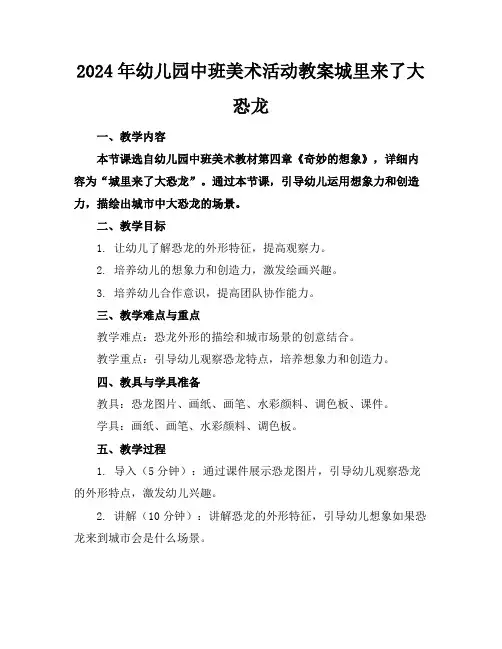 2024年幼儿园中班美术活动教案城里来了大恐龙

一、教学内容

本节课选自幼儿园中班美术教材第四章《奇妙的想象》，详细内容为“城里来了大恐龙”。通过本节课，引导幼儿运用想象力和创造力，描绘出城市中大恐龙的场景。

二、教学目标

1. 让幼儿了解恐龙的外形特征，提高观察力。

2. 培养幼儿的想象力和创造力，激发绘画兴趣。

3. 培养幼儿合作意识，提高团队协作能力。

三、教学难点与重点

教学难点：恐龙外形的描绘和城市场景的创意结合。

教学重点：引导幼儿观察恐龙特点，培养想象力和创造力。

四、教具与学具准备

教具：恐龙图片、画纸、画笔、水彩颜料、调色板、课件。

学具：画纸、画笔、水彩颜料、调色板。

五、教学过程

1. 导入（5分钟）：通过课件展示恐龙图片，引导幼儿观察恐龙的外形特点，激发幼儿兴趣。

2. 讲解（10分钟）：讲解恐龙的外形特征，引导幼儿想象如果恐龙来到城市会是什么场景。